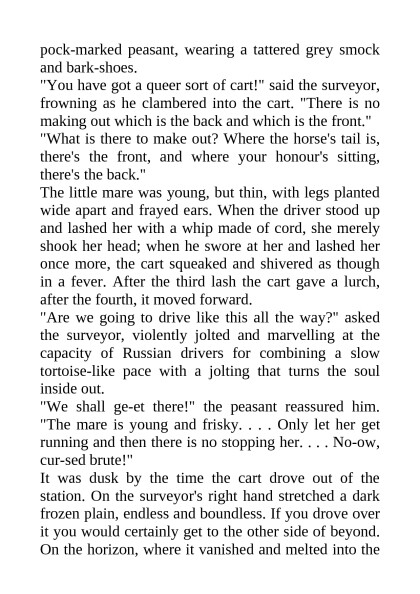 pock-marked peasant, wearing a tattered grey smock and bark-shoes.
"You have got a queer sort of cart!" said the surveyor, frowning as he clambered into the cart. "There is no making out which is the back and which is the front."
"What is there to make out? Where the horse's tail is, there's the front, and where your honour's sitting, there's the back."
The little mare was young, but thin, with legs planted wide apart and frayed ears. When the driver stood up and lashed her with a whip made of cord, she merely shook her head; when he swore at her and lashed her once more, the cart squeaked and shivered as though in a fever. After the third lash the cart gave a lurch, after the fourth, it moved forward.
"Are we going to drive like this all the way?" asked the surveyor, violently jolted and marvelling at the capacity of Russian drivers for combining a slow tortoise-like pace with a jolting that turns the soul inside out.
"We shall ge-et there!" the peasant reassured him. "The mare is young and frisky. . . . Only let her get running and then there is no stopping her. . . . No-ow, cur-sed brute!"
It was dusk by the time the cart drove out of the station. On the surveyor's right hand stretched a dark frozen plain, endless and boundless. If you drove over it you would certainly get to the other side of beyond. On the horizon, where it vanished and melted into the